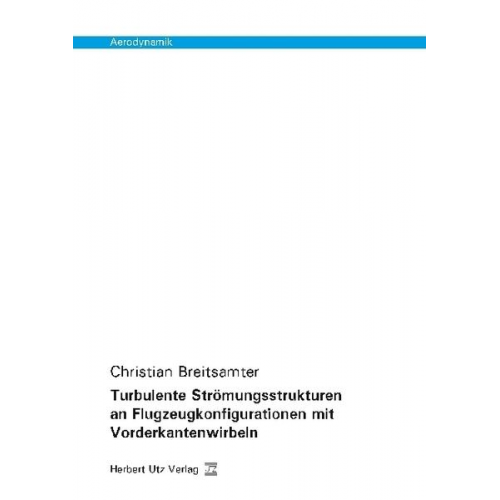 Aerodynamik

Christian Breitsamter

Turbulente Strömungsstrukturen an Flugzeugkonfigurationen mit Vorderkantenwirbeln

Herbert Utz Verlag